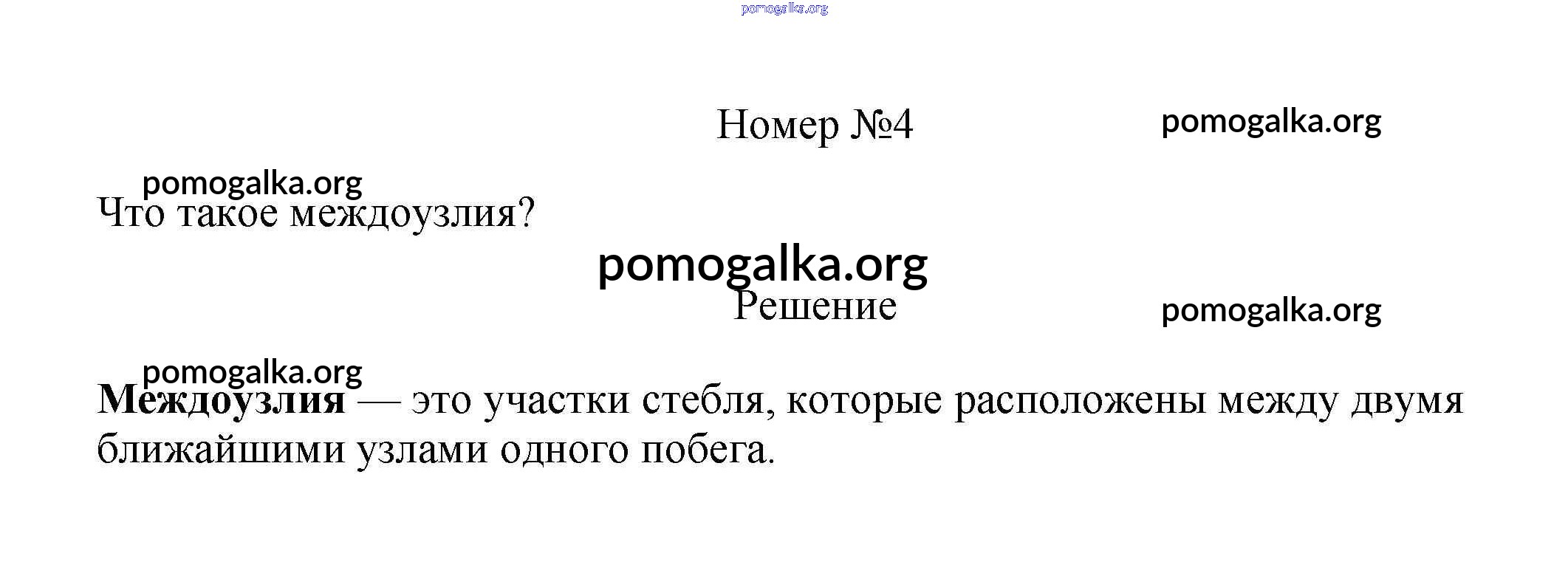 Номер №4

Что такое междоузлия?

Решение

Междоузлия — это участки стебля, которые расположены между двумя ближайшими узлами одного побега.

pomogalka.org